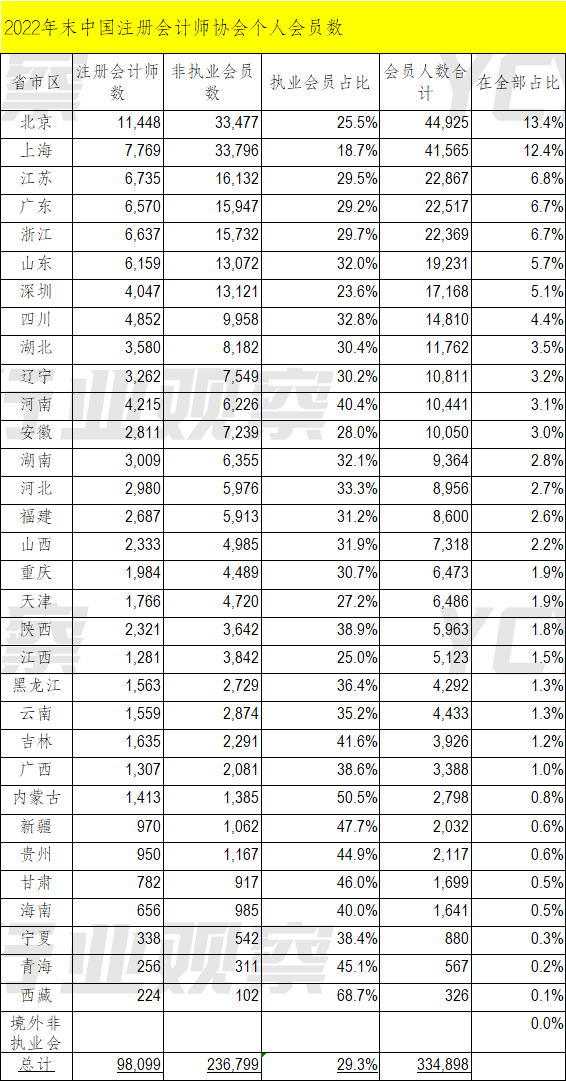 2022年末中国注册会计师协会个人会员数

| 省市区 | 注册会计师数 | 非执业会员数 | 执业会员占比 | 会员人数合计 | 在全部占比 |
|---|---|---|---|---|---|
| 北京 | 11,448 | 33,477 | 25.5% | 44,925 | 13.4% |
| 上海 | 7,769 | 33,796 | 18.7% | 41,565 | 12.4% |
| 江苏 | 6,735 | 16,132 | 29.5% | 22,867 | 6.8% |
| 广东 | 6,570 | 15,947 | 29.2% | 22,517 | 6.7% |
| 浙江 | 6,637 | 15,732 | 29.7% | 22,369 | 6.7% |
| 山东 | 6,159 | 13,072 | 32.0% | 19,231 | 5.7% |
| 深圳 | 4,047 | 13,121 | 23.6% | 17,168 | 5.1% |
| 四川 | 4,852 | 9,958 | 32.8% | 14,810 | 4.4% |
| 湖北 | 3,580 | 8,182 | 30.4% | 11,762 | 3.5% |
| 辽宁 | 3,262 | 7,549 | 30.2% | 10,811 | 3.2% |
| 河南 | 4,215 | 6,226 | 40.4% | 10,441 | 3.1% |
| 安徽 | 2,811 | 7,239 | 28.0% | 10,050 | 3.0% |
| 湖南 | 3,009 | 6,355 | 32.1% | 9,364 | 2.8% |
| 河北 | 2,980 | 5,976 | 33.3% | 8,956 | 2.7% |
| 福建 | 2,687 | 5,913 | 31.2% | 8,600 | 2.6% |
| 山西 | 2,333 | 4,985 | 31.9% | 7,318 | 2.2% |
| 重庆 | 1,984 | 4,489 | 30.7% | 6,473 | 1.9% |
| 天津 | 1,766 | 4,720 | 27.2% | 6,486 | 1.9% |
| 陕西 | 2,321 | 3,642 | 38.9% | 5,963 | 1.8% |
| 江西 | 1,281 | 3,842 | 25.0% | 5,123 | 1.5% |
| 黑龙江 | 1,563 | 2,729 | 36.4% | 4,292 | 1.3% |
| 云南 | 1,559 | 2,874 | 35.2% | 4,433 | 1.3% |
| 吉林 | 1,635 | 2,291 | 41.6% | 3,926 | 1.2% |
| 广西 | 1,307 | 2,081 | 38.6% | 3,388 | 1.0% |
| 内蒙古 | 1,413 | 1,385 | 50.5% | 2,798 | 0.8% |
| 新疆 | 970 | 1,062 | 47.7% | 2,032 | 0.6% |
| 贵州 | 950 | 1,167 | 44.9% | 2,117 | 0.6% |
| 甘肃 | 782 | 917 | 46.0% | 1,699 | 0.5% |
| 海南 | 656 | 985 | 40.0% | 1,641 | 0.5% |
| 宁夏 | 338 | 542 | 38.4% | 880 | 0.3% |
| 青海 | 256 | 311 | 45.1% | 567 | 0.2% |
| 西藏 | 224 | 102 | 68.7% | 326 | 0.1% |
| 境外非执业会 | | | | | 0.0% |
| 总计 | 98,099 | 236,799 | 29.3% | 334,898 | |